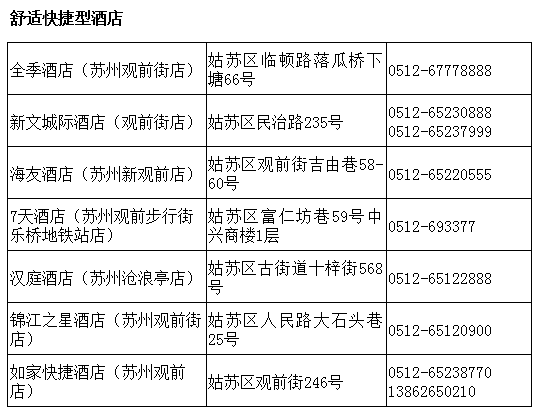 舒适快捷型酒店

| 全季酒店（苏州观前街店） | 姑苏区临顿路落瓜桥下塘66号 | 0512-67778888 |
|---|---|---|
| 新文城际酒店（观前街店） | 姑苏区民治路235号 | 0512-65230888 0512-65237999 |
| 海友酒店（苏州新观前店） | 姑苏区观前街吉由巷58-60号 | 0512-65220555 |
| 7天酒店（苏州观前步行街乐桥地铁站店） | 姑苏区富仁坊巷59号中兴商楼1层 | 0512-693377 |
| 汉庭酒店（苏州沧浪亭店） | 姑苏区古街道十梓街568号 | 0512-65122888 |
| 锦江之星酒店（苏州观前街店） | 姑苏区人民路大石头巷25号 | 0512-65120900 |
| 如家快捷酒店（苏州观前店） | 姑苏区观前街246号 | 0512-65238770 13862650210 |